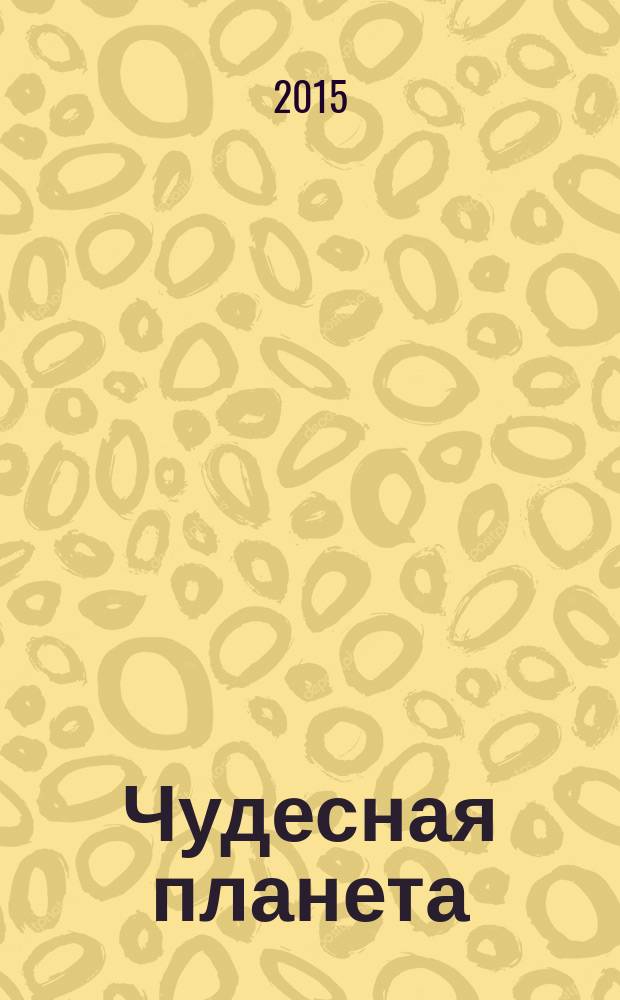 2015

Чудесная планета